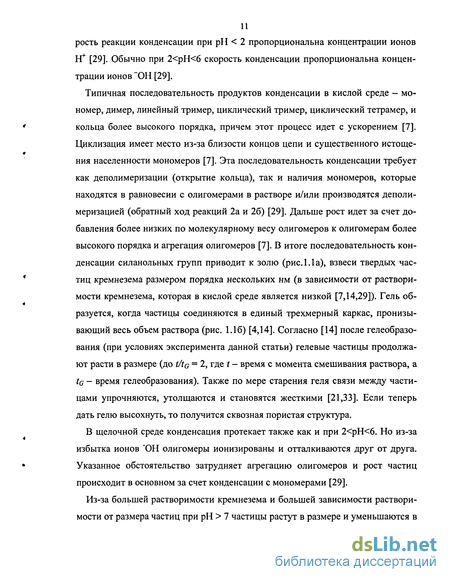 11

рость реакции конденсации при pH < 2 пропорциональна концентрации ионов $H^+$ [29]. Обычно при 2<pH<6 скорость конденсации пропорциональна концентрации ионов $^-OH$ [29].

Типичная последовательность продуктов конденсации в кислой среде – мономер, димер, линейный тример, циклический тример, циклический тетрамер, и кольца более высокого порядка, причем этот процесс идет с ускорением [7]. Циклизация имеет место из-за близости концов цепи и существенного истощения населенности мономеров [7]. Эта последовательность конденсации требует как деполимеризации (открытие кольца), так и наличия мономеров, которые находятся в равновесии с олигомерами в растворе и/или производятся деполимеризацией (обратный ход реакций 2а и 2б) [29]. Дальше рост идет за счет добавления более низких по молекулярному весу олигомеров к олигомерам более высокого порядка и агрегация олигомеров [7]. В итоге последовательность конденсации силанольных групп приводит к золю (рис.1.1а), взвеси твердых частиц кремнезема размером порядка нескольких нм (в зависимости от растворимости кремнезема, которая в кислой среде является низкой [7,14,29]). Гель образуется, когда частицы соединяются в единый трехмерный каркас, пронизывающий весь объем раствора (рис. 1.1б) [4,14]. Согласно [14] после гелеобразования (при условиях эксперимента данной статьи) гелевые частицы продолжают расти в размере (до $t/t_G = 2$, где $t$ – время с момента смешивания раствора, а $t_G$ – время гелеобразования). Также по мере старения геля связи между частицами упрочняются, утолщаются и становятся жесткими [21,33]. Если теперь дать гелю высохнуть, то получится сквозная пористая структура.

В щелочной среде конденсация протекает также как и при 2<pH<6. Но из-за избытка ионов $^-OH$ олигомеры ионизированы и отталкиваются друг от друга. Указанное обстоятельство затрудняет агрегацию олигомеров и рост частиц происходит в основном за счет конденсации с мономерами [29].

Из-за большей растворимости кремнезема и большей зависимости растворимости от размера частиц при pH > 7 частицы растут в размере и уменьшаются в

dsLib.net
библиотека диссертаций